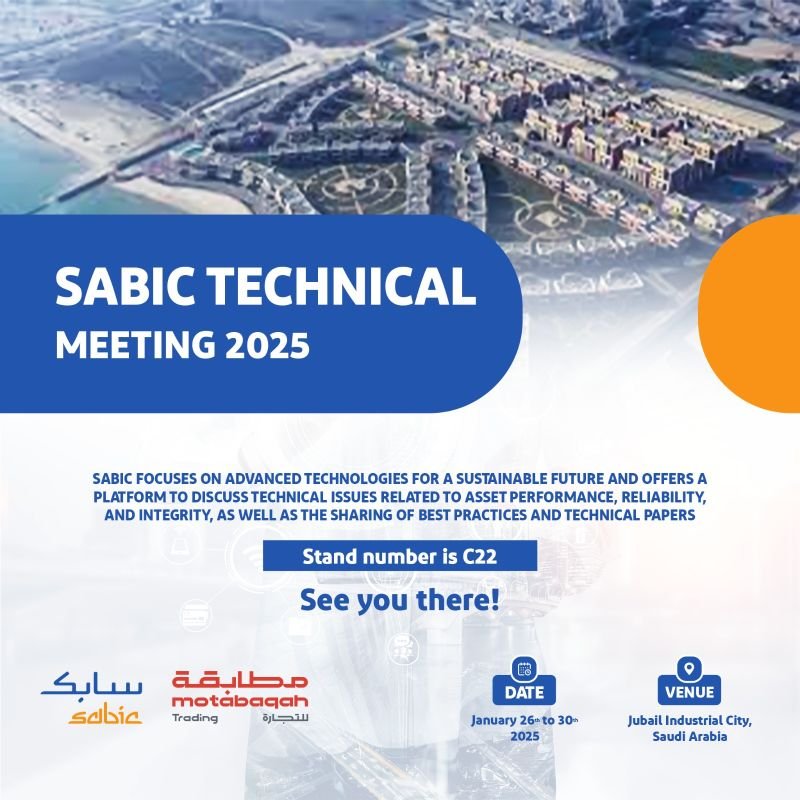 SABIC TECHNICAL
MEETING 2025

SABIC FOCUSES ON ADVANCED TECHNOLOGIES FOR A SUSTAINABLE FUTURE AND OFFERS A PLATFORM TO DISCUSS TECHNICAL ISSUES RELATED TO ASSET PERFORMANCE, RELIABILITY, AND INTEGRITY, AS WELL AS THE SHARING OF BEST PRACTICES AND TECHNICAL PAPERS

Stand number is C22

See you there!

سابك
sabic

مطابقة
motabaqah
Trading
للتجارة

DATE
January 26th to 30th
2025

VENUE
Jubail Industrial City,
Saudi Arabia